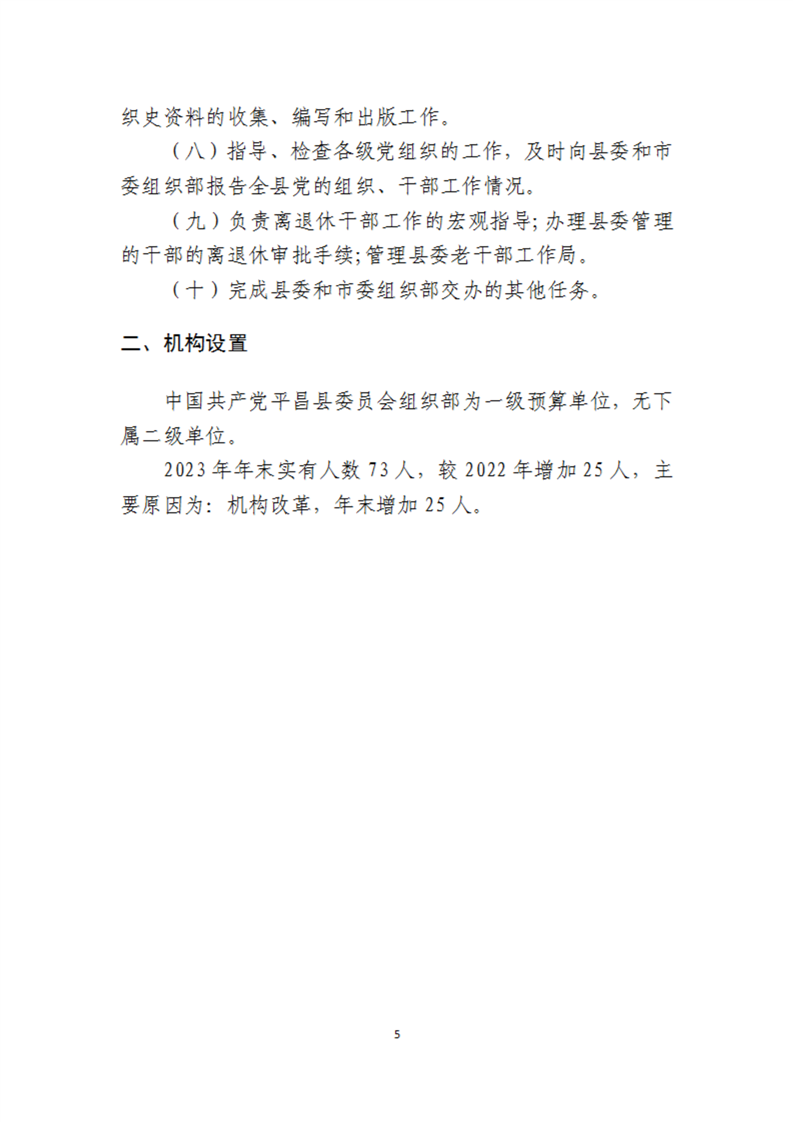 织史资料的收集、编写和出版工作。

（八）指导、检查各级党组织的工作，及时向县委和市委组织部报告全县党的组织、干部工作情况。

（九）负责离退休干部工作的宏观指导;办理县委管理的干部的离退休审批手续;管理县委老干部工作局。

（十）完成县委和市委组织部交办的其他任务。

二、机构设置

中国共产党平昌县委员会组织部为一级预算单位，无下属二级单位。

2023年年末实有人数73人，较2022年增加25人，主要原因为：机构改革，年末增加25人。

5